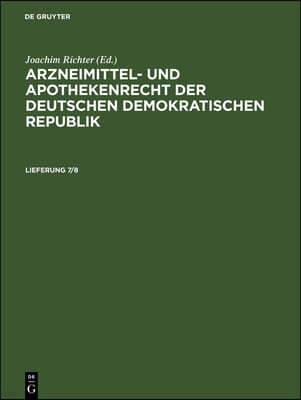 DE GRUYTER

Joachim Richter (Ed.)

ARZNEIMITTEL- UND APOTHEKENRECHT DER DEUTSCHEN DEMOKRATISCHEN REPUBLIK

LIEFERUNG 7/8

DE G